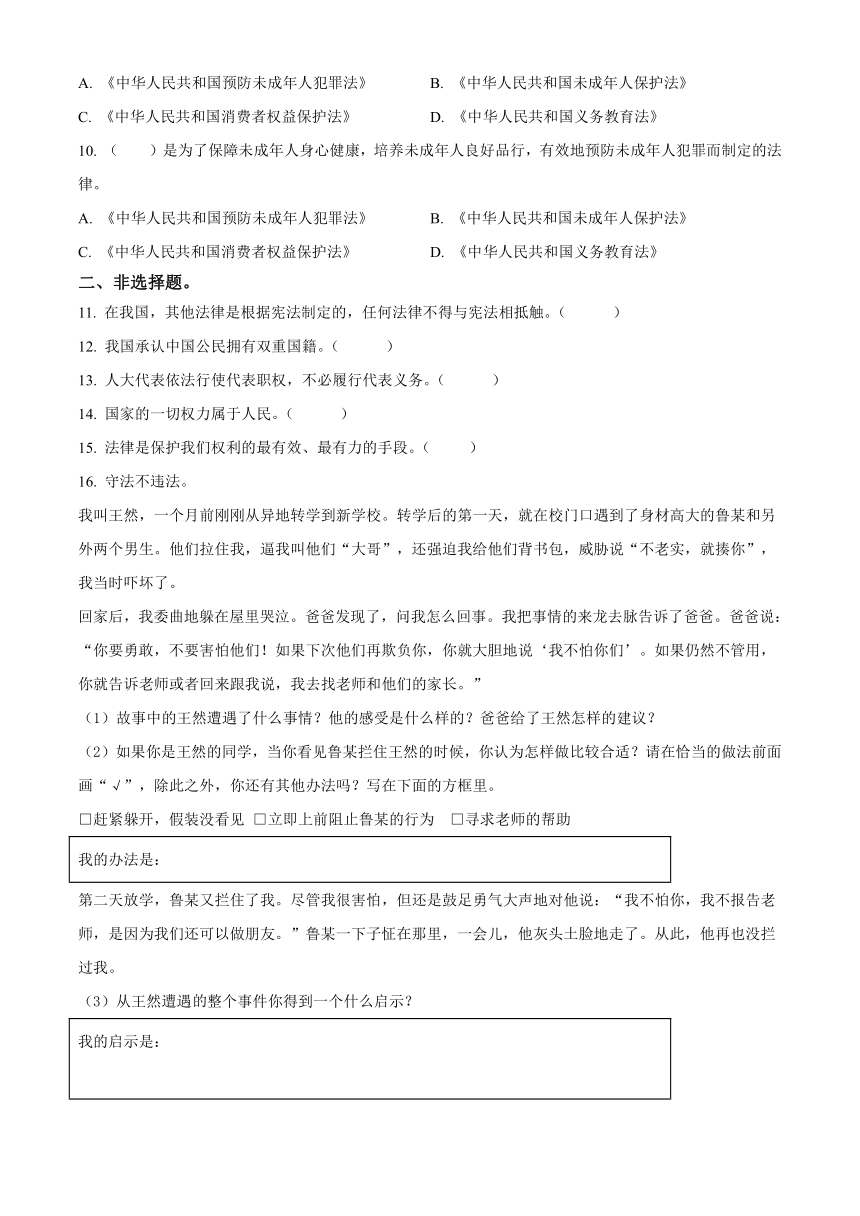 A. 《中华人民共和国预防未成年人犯罪法》 B. 《中华人民共和国未成年人保护法》

C. 《中华人民共和国消费者权益保护法》 D. 《中华人民共和国义务教育法》

10. （ ）是为了保障未成年人身心健康，培养未成年人良好品行，有效地预防未成年人犯罪而制定的法律。

A. 《中华人民共和国预防未成年人犯罪法》 B. 《中华人民共和国未成年人保护法》

C. 《中华人民共和国消费者权益保护法》 D. 《中华人民共和国义务教育法》

二、非选择题。

11. 在我国，其他法律是根据宪法制定的，任何法律不得与宪法相抵触。（ ）

12. 我国承认中国公民拥有双重国籍。（ ）

13. 人大代表依法行使代表职权，不必履行代表义务。（ ）

14. 国家的一切权力属于人民。（ ）

15. 法律是保护我们权利的最有效、最有力的手段。（ ）

16. 守法不违法。

我叫王然，一个月前刚刚从异地转学到新学校。转学后的第一天，就在校门口遇到了身材高大的鲁某和另外两个男生。他们拉住我，逼我叫他们“大哥”，还强迫我给他们背书包，威胁说“不老实，就揍你”，我当时吓坏了。

回家后，我委曲地躲在屋里哭泣。爸爸发现了，问我怎么回事。我把事情的来龙去脉告诉了爸爸。爸爸说：“你要勇敢，不要害怕他们！如果下次他们再欺负你，你就大胆地说‘我不怕你们’。如果仍然不管用，你就告诉老师或者回来跟我说，我去找老师和他们的家长。”

（1）故事中的王然遭遇了什么事情？他的感受是什么样的？爸爸给了王然怎样的建议？

（2）如果你是王然的同学，当你看见鲁某拦住王然的时候，你认为怎样做比较合适？请在恰当的做法前面画“√”，除此之外，你还有其他办法吗？写在下面的方框里。

□赶紧躲开，假装没看见 □立即上前阻止鲁某的行为 □寻求老师的帮助

我的办法是：

第二天放学，鲁某又拦住了我。尽管我很害怕，但还是鼓足勇气大声地对他说：“我不怕你，我不报告老师，是因为我们还可以做朋友。”鲁某一下子怔在那里，一会儿，他灰头土脸地走了。从此，他再也没拦过我。

（3）从王然遭遇的整个事件你得到一个什么启示？

我的启示是：